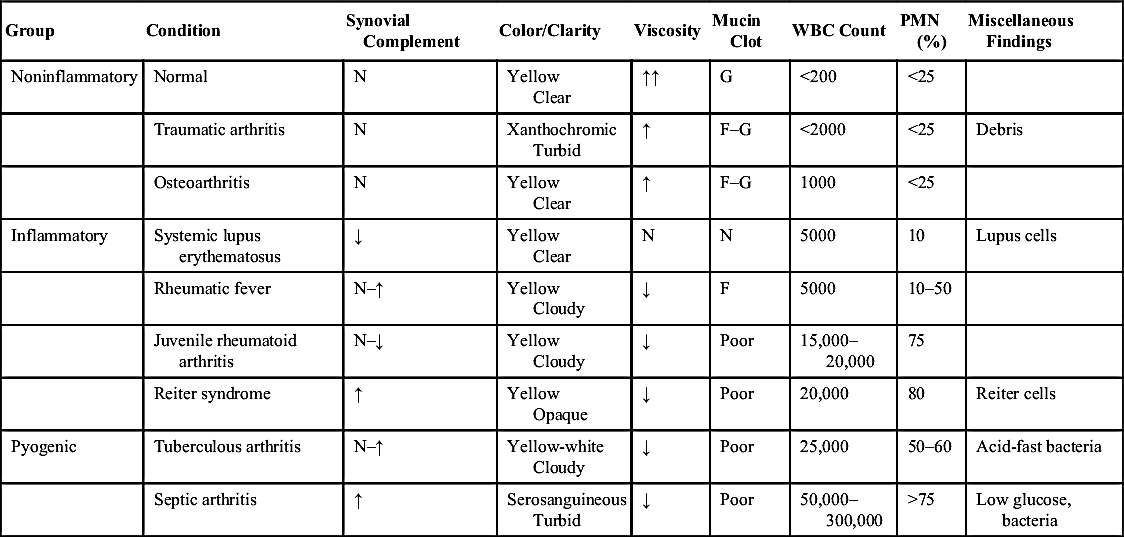 | Group | Condition | Synovial Complement | Color/Clarity | Viscosity | Mucin Clot | WBC Count | PMN (%) | Miscellaneous Findings |
|---|---|---|---|---|---|---|---|---|
| Noninflammatory | Normal | N | Yellow Clear | ↑↑ | G | <200 | <25 | |
| | Traumatic arthritis | N | Xanthochromic Turbid | ↑ | F–G | <2000 | <25 | Debris |
| | Osteoarthritis | N | Yellow Clear | ↑ | F–G | 1000 | <25 | |
| Inflammatory | Systemic lupus erythematosus | ↓ | Yellow Clear | N | N | 5000 | 10 | Lupus cells |
| | Rheumatic fever | N–↑ | Yellow Cloudy | ↓ | F | 5000 | 10–50 | |
| | Juvenile rheumatoid arthritis | N–↓ | Yellow Cloudy | ↓ | Poor | 15,000–20,000 | 75 | |
| | Reiter syndrome | ↑ | Yellow Opaque | ↓ | Poor | 20,000 | 80 | Reiter cells |
| Pyogenic | Tuberculous arthritis | N–↑ | Yellow-white Cloudy | ↓ | Poor | 25,000 | 50–60 | Acid-fast bacteria |
| | Septic arthritis | ↑ | Serosanguineous Turbid | ↓ | Poor | 50,000–300,000 | >75 | Low glucose, bacteria |